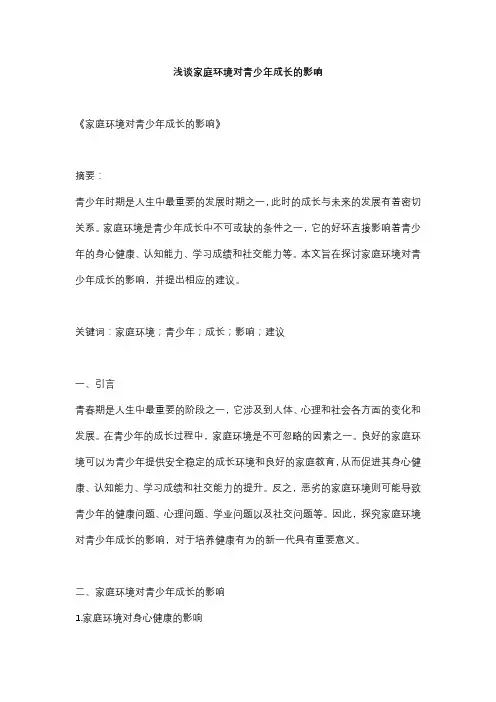 浅谈家庭环境对青少年成长的影响

《家庭环境对青少年成长的影响》

摘要：

青少年时期是人生中最重要的发展时期之一，此时的成长与未来的发展有着密切关系。家庭环境是青少年成长中不可或缺的条件之一，它的好坏直接影响着青少年的身心健康、认知能力、学习成绩和社交能力等。本文旨在探讨家庭环境对青少年成长的影响，并提出相应的建议。

关键词：家庭环境；青少年；成长；影响；建议

一、引言

青春期是人生中最重要的阶段之一，它涉及到人体、心理和社会各方面的变化和发展。在青少年的成长过程中，家庭环境是不可忽略的因素之一。良好的家庭环境可以为青少年提供安全稳定的成长环境和良好的家庭教育，从而促进其身心健康、认知能力、学习成绩和社交能力的提升。反之，恶劣的家庭环境则可能导致青少年的健康问题、心理问题、学业问题以及社交问题等。因此，探究家庭环境对青少年成长的影响，对于培养健康有为的新一代具有重要意义。

二、家庭环境对青少年成长的影响

1.家庭环境对身心健康的影响